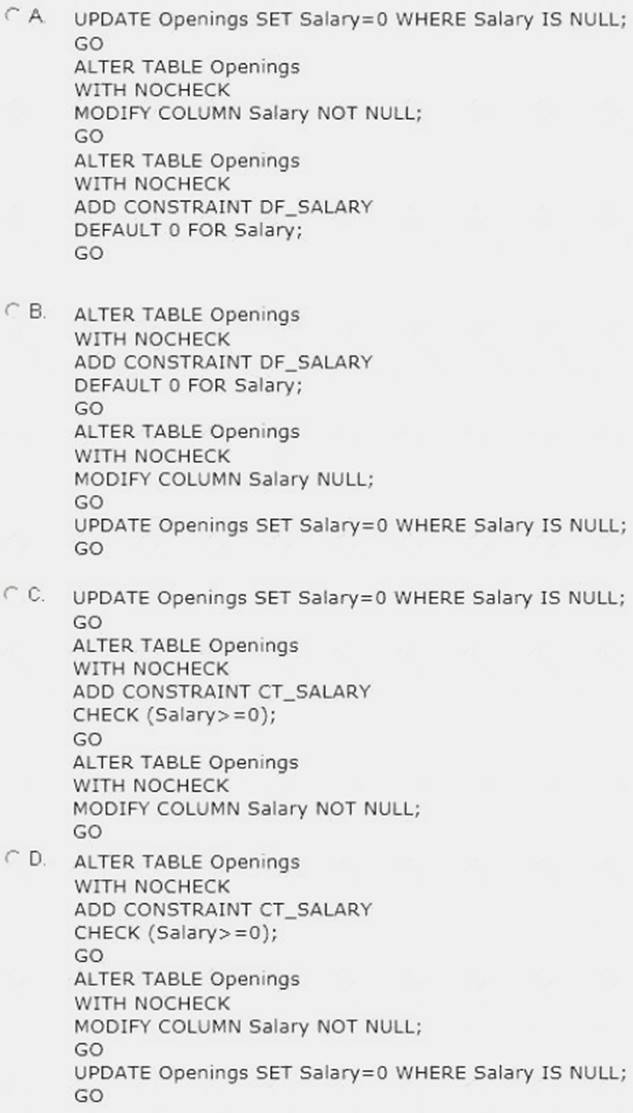 A. UPDATE Openings SET Salary=0 WHERE Salary IS NULL;
GO
ALTER TABLE Openings
WITH NOCHECK
MODIFY COLUMN Salary NOT NULL;
GO
ALTER TABLE Openings
WITH NOCHECK
ADD CONSTRAINT DF_SALARY
DEFAULT 0 FOR Salary;
GO

B. ALTER TABLE Openings
WITH NOCHECK
ADD CONSTRAINT DF_SALARY
DEFAULT 0 FOR Salary;
GO
ALTER TABLE Openings
WITH NOCHECK
MODIFY COLUMN Salary NULL;
GO
UPDATE Openings SET Salary=0 WHERE Salary IS NULL;
GO

C. UPDATE Openings SET Salary=0 WHERE Salary IS NULL;
GO
ALTER TABLE Openings
WITH NOCHECK
ADD CONSTRAINT CT_SALARY
CHECK (Salary>=0);
GO
ALTER TABLE Openings
WITH NOCHECK
MODIFY COLUMN Salary NOT NULL;
GO

D. ALTER TABLE Openings
WITH NOCHECK
ADD CONSTRAINT CT_SALARY
CHECK (Salary>=0);
GO
ALTER TABLE Openings
WITH NOCHECK
MODIFY COLUMN Salary NOT NULL;
GO
UPDATE Openings SET Salary=0 WHERE Salary IS NULL;
GO